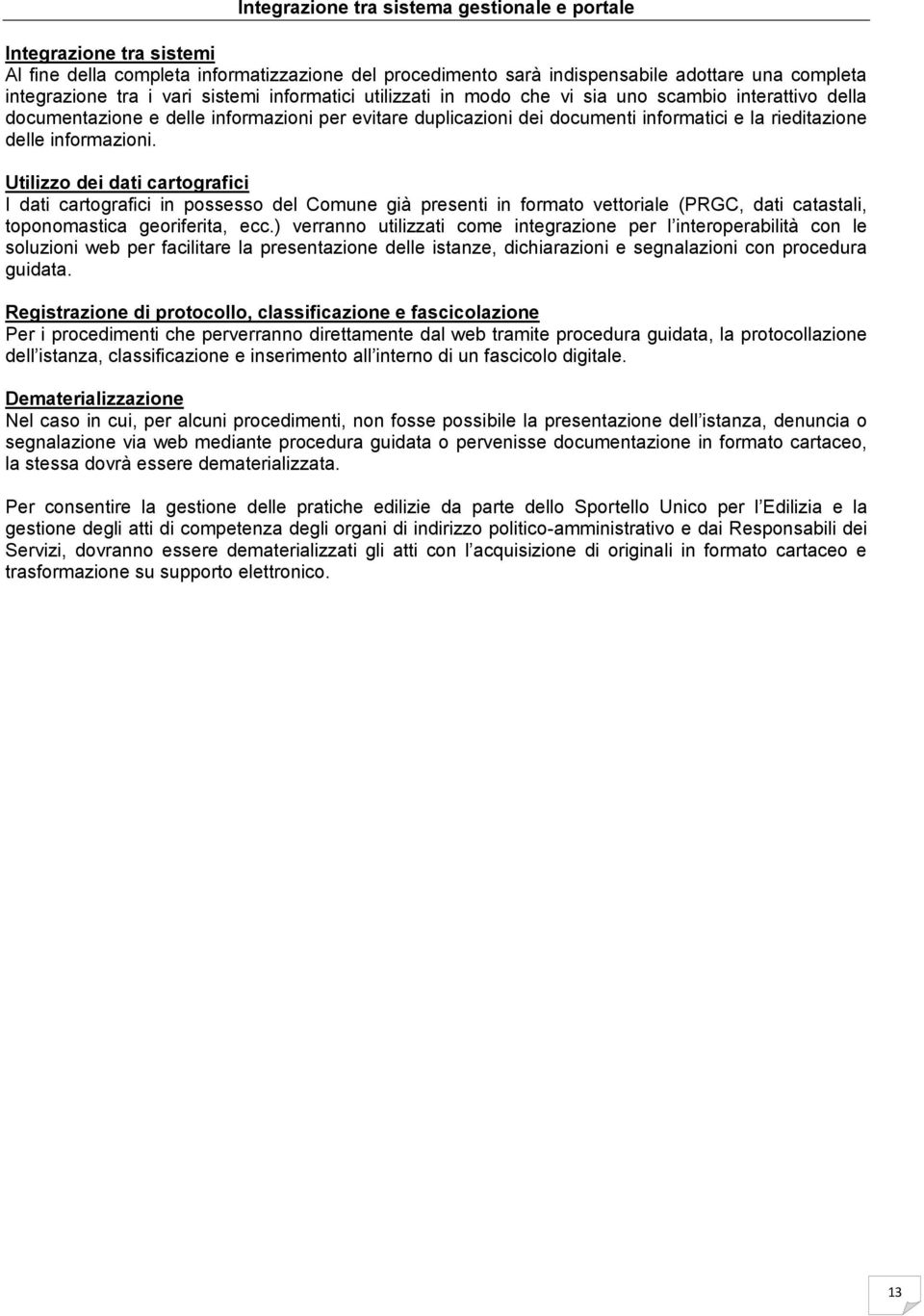 Integrazione tra sistema gestionale e portale

Integrazione tra sistemi
Al fine della completa informatizzazione del procedimento sarà indispensabile adottare una completa integrazione tra i vari sistemi informatici utilizzati in modo che vi sia uno scambio interattivo della documentazione e delle informazioni per evitare duplicazioni dei documenti informatici e la rieditazione delle informazioni.

Utilizzo dei dati cartografici
I dati cartografici in possesso del Comune già presenti in formato vettoriale (PRGC, dati catastali, toponomastica georiferita, ecc.) verranno utilizzati come integrazione per l interoperabilità con le soluzioni web per facilitare la presentazione delle istanze, dichiarazioni e segnalazioni con procedura guidata.

Registrazione di protocollo, classificazione e fascicolazione
Per i procedimenti che perverranno direttamente dal web tramite procedura guidata, la protocollazione dell istanza, classificazione e inserimento all interno di un fascicolo digitale.

Dematerializzazione
Nel caso in cui, per alcuni procedimenti, non fosse possibile la presentazione dell istanza, denuncia o segnalazione via web mediante procedura guidata o pervenisse documentazione in formato cartaceo, la stessa dovrà essere dematerializzata.

Per consentire la gestione delle pratiche edilizie da parte dello Sportello Unico per l Edilizia e la gestione degli atti di competenza degli organi di indirizzo politico-amministrativo e dai Responsabili dei Servizi, dovranno essere dematerializzati gli atti con l acquisizione di originali in formato cartaceo e trasformazione su supporto elettronico.

13